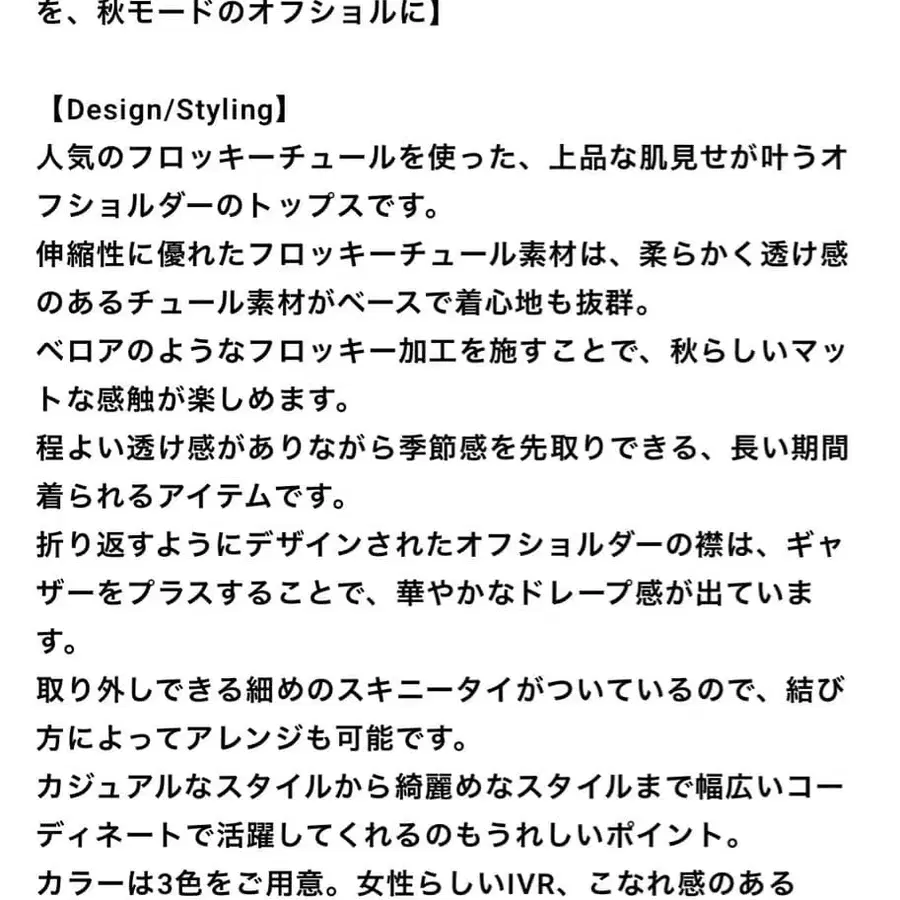 を、秋モードのオフショルに】

【Design/Styling】
人気のフロッキーチュールを使った、上品な肌見せが叶うオフショルダーのトップスです。
伸縮性に優れたフロッキーチュール素材は、柔らかく透け感のあるチュール素材がベースで着心地も抜群。
ベロアのようなフロッキー加工を施すことで、秋らしいマットな感触が楽しめます。
程よい透け感がありながら季節感を先取りできる、長い期間着られるアイテムです。
折り返すようにデザインされたオフショルダーの襟は、ギャザーをプラスすることで、華やかなドレープ感が出ています。
取り外しできる細めのスキニータイがついているので、結び方によってアレンジも可能です。
カジュアルなスタイルから綺麗めなスタイルまで幅広いコーディネートで活躍してくれるのもうれしいポイント。
カラーは3色をご用意。女性らしいIVR、こなれ感のある